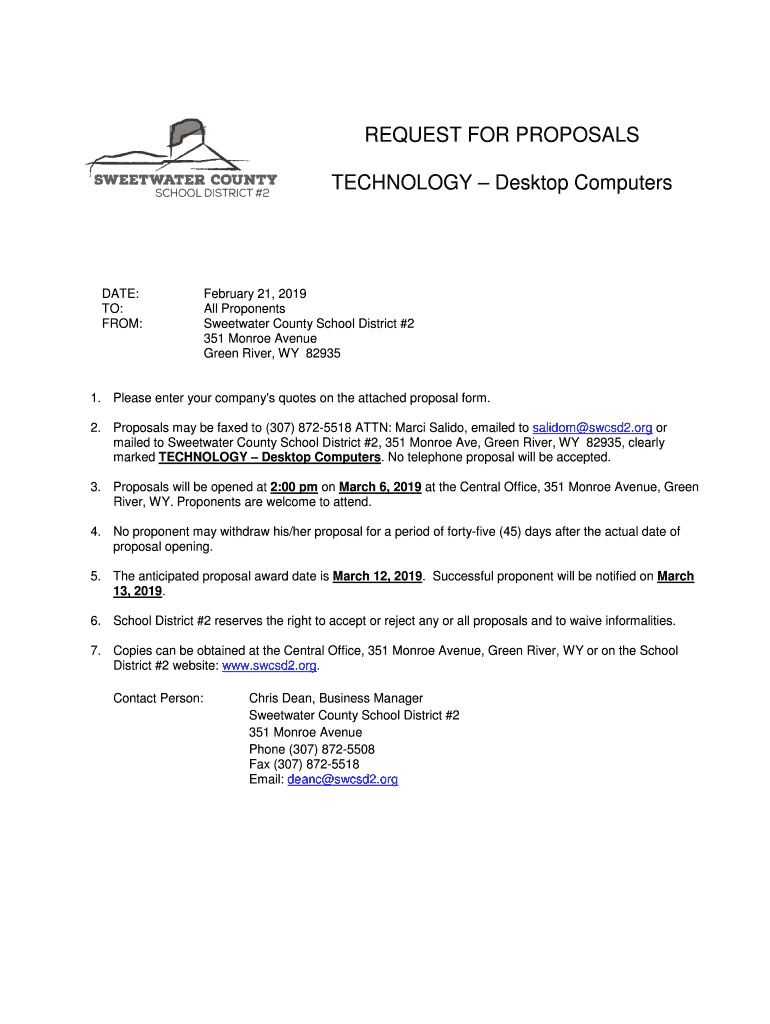 SWEETWATER COUNTY
SCHOOL DISTRICT #2

REQUEST FOR PROPOSALS

TECHNOLOGY – Desktop Computers

DATE: February 21, 2019
TO: All Proponents
FROM: Sweetwater County School District #2
351 Monroe Avenue
Green River, WY 82935

1. Please enter your company's quotes on the attached proposal form.

2. Proposals may be faxed to (307) 872-5518 ATTN: Marci Salido, emailed to salidom@swcsd2.org or mailed to Sweetwater County School District #2, 351 Monroe Ave, Green River, WY 82935, clearly marked TECHNOLOGY – Desktop Computers. No telephone proposal will be accepted.

3. Proposals will be opened at 2:00 pm on March 6, 2019 at the Central Office, 351 Monroe Avenue, Green River, WY. Proponents are welcome to attend.

4. No proponent may withdraw his/her proposal for a period of forty-five (45) days after the actual date of proposal opening.

5. The anticipated proposal award date is March 12, 2019. Successful proponent will be notified on March 13, 2019.

6. School District #2 reserves the right to accept or reject any or all proposals and to waive informalities.

7. Copies can be obtained at the Central Office, 351 Monroe Avenue, Green River, WY or on the School District #2 website: www.swcsd2.org.

Contact Person: Chris Dean, Business Manager
Sweetwater County School District #2
351 Monroe Avenue
Phone (307) 872-5508
Fax (307) 872-5518
Email: deanc@swcsd2.org